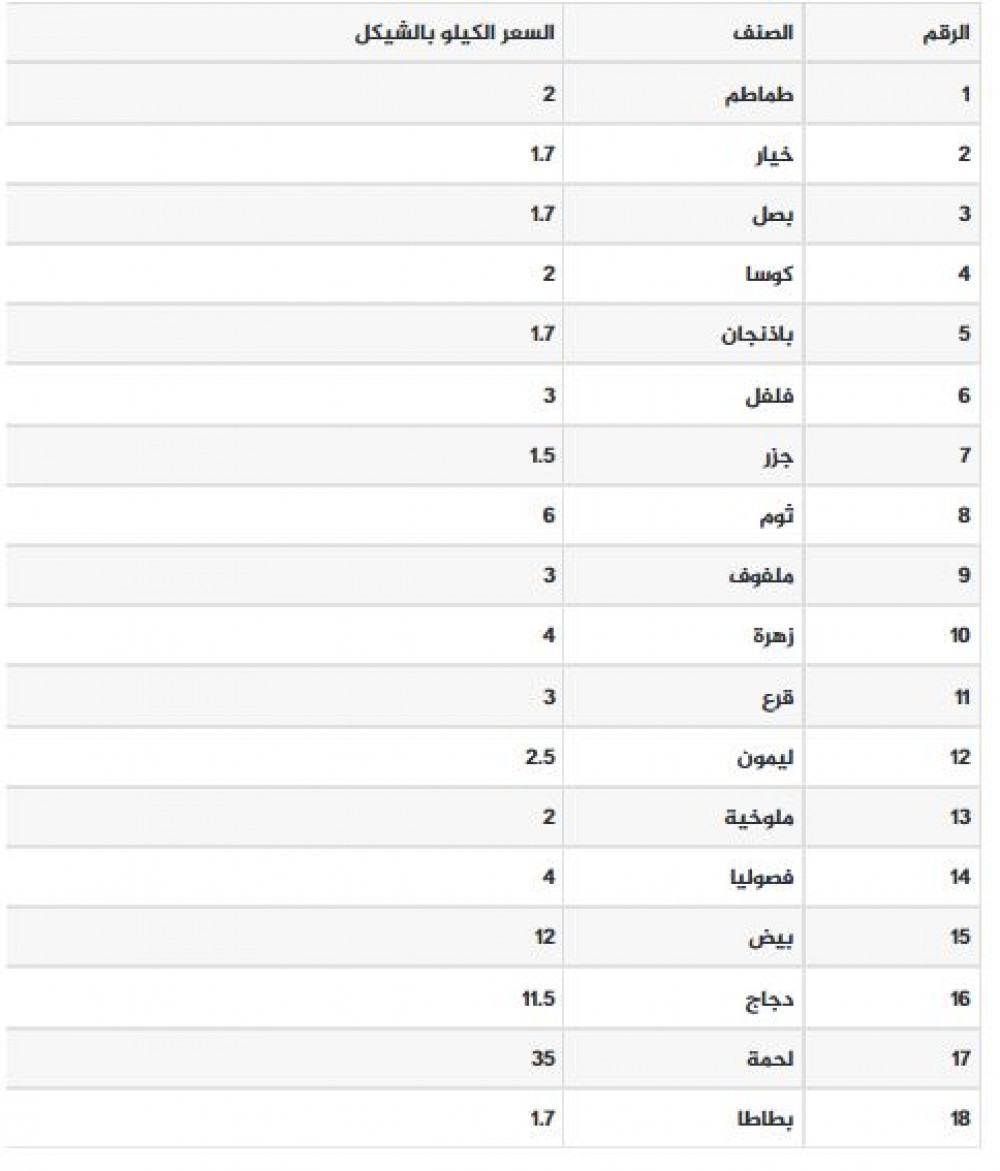 | الرقم | الصنف | السعر الكيلو بالشيكل |
|---|---|---|
| 1 | طماطم | 2 |
| 2 | خيار | 1.7 |
| 3 | بصل | 1.7 |
| 4 | كوسا | 2 |
| 5 | باذنجان | 1.7 |
| 6 | فلفل | 3 |
| 7 | جزر | 1.5 |
| 8 | ثوم | 6 |
| 9 | ملفوف | 3 |
| 10 | زهرة | 4 |
| 11 | قرع | 3 |
| 12 | ليمون | 2.5 |
| 13 | ملوخية | 2 |
| 14 | فصوليا | 4 |
| 15 | بيض | 12 |
| 16 | دجاج | 11.5 |
| 17 | لحمة | 35 |
| 18 | بطاطا | 1.7 |